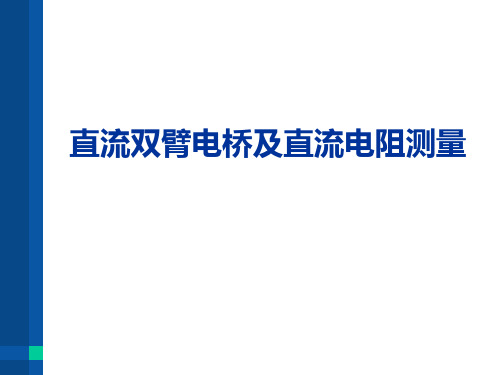 直流双臂电桥及直流电阻测量